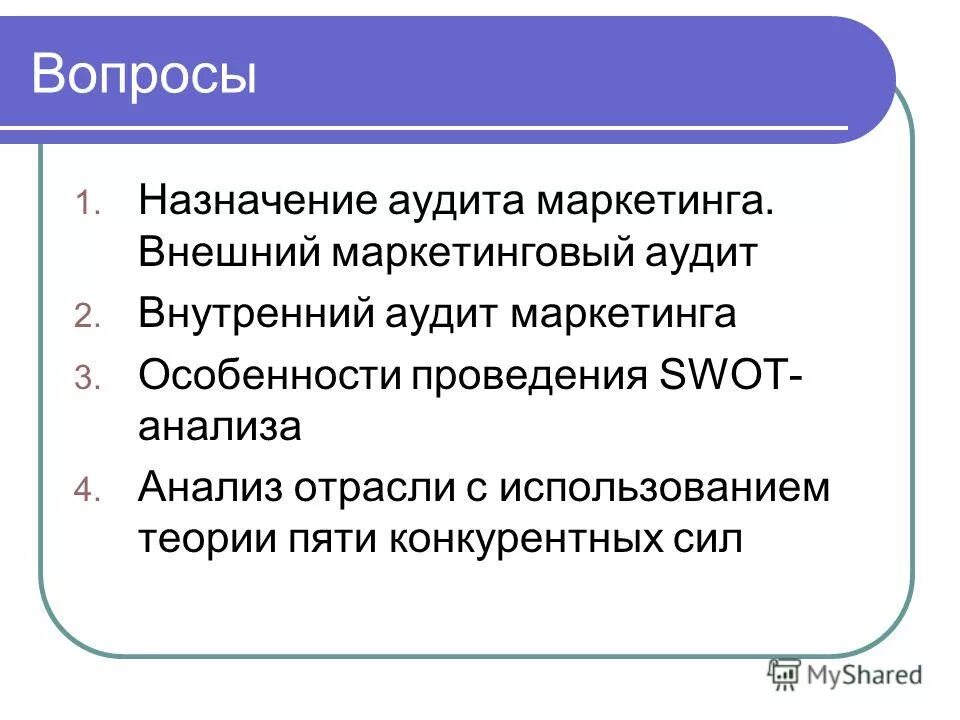 Вопросы

1. Назначение аудита маркетинга. Внешний маркетинговый аудит
2. Внутренний аудит маркетинга
3. Особенности проведения SWOT-анализа
4. Анализ отрасли с использованием теории пяти конкурентных сил

MyShared